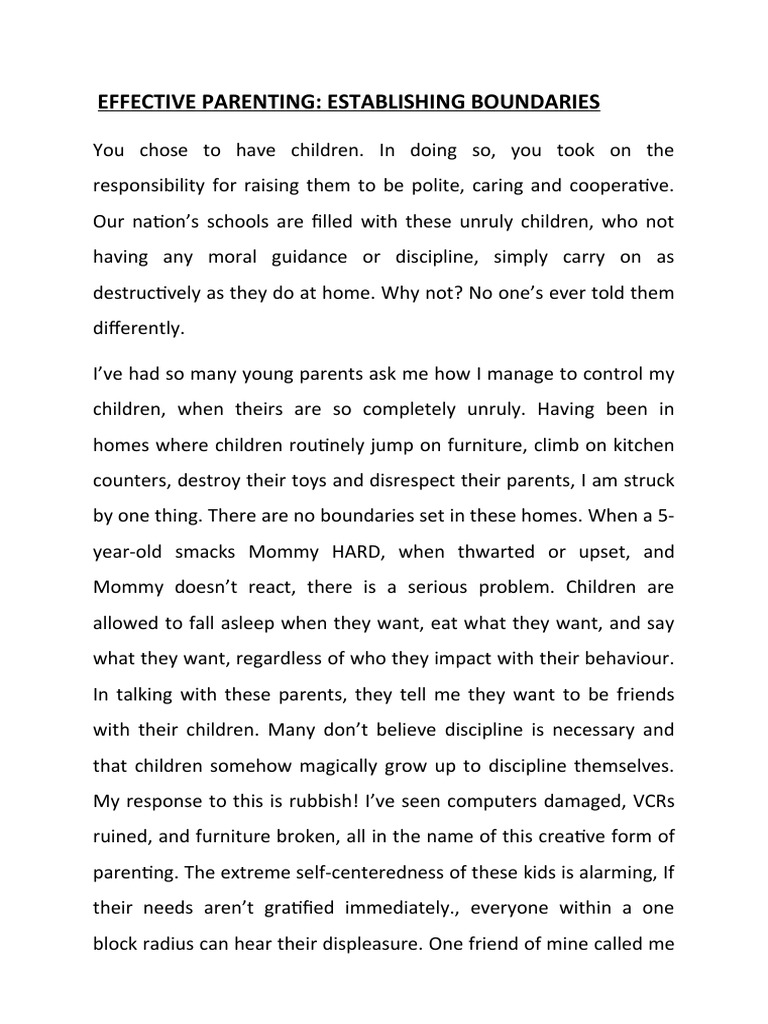 EFFECTIVE PARENTING: ESTABLISHING BOUNDARIES

You chose to have children. In doing so, you took on the responsibility for raising them to be polite, caring and cooperative. Our nation's schools are filled with these unruly children, who not having any moral guidance or discipline, simply carry on as destructively as they do at home. Why not? No one's ever told them differently.

I've had so many young parents ask me how I manage to control my children, when theirs are so completely unruly. Having been in homes where children routinely jump on furniture, climb on kitchen counters, destroy their toys and disrespect their parents, I am struck by one thing. There are no boundaries set in these homes. When a 5-year-old smacks Mommy HARD, when thwarted or upset, and Mommy doesn't react, there is a serious problem. Children are allowed to fall asleep when they want, eat what they want, and say what they want, regardless of who they impact with their behaviour. In talking with these parents, they tell me they want to be friends with their children. Many don't believe discipline is necessary and that children somehow magically grow up to discipline themselves. My response to this is rubbish! I've seen computers damaged, VCRs ruined, and furniture broken, all in the name of this creative form of parenting. The extreme self-centeredness of these kids is alarming, If their needs aren't gratified immediately., everyone within a one block radius can hear their displeasure. One friend of mine called me